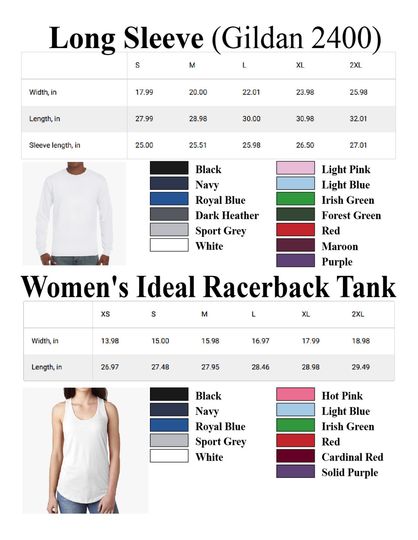 Long Sleeve (Gildan 2400)

|  | S | M | L | XL | 2XL |
|---|---|---|---|---|---|
| Width, in | 17.99 | 20.00 | 22.01 | 23.98 | 25.98 |
| Length, in | 27.99 | 28.98 | 30.00 | 30.98 | 32.01 |
| Sleeve length, in | 25.00 | 25.51 | 25.98 | 26.50 | 27.01 |

Black
Navy
Royal Blue
Dark Heather
Sport Grey
White

Light Pink
Light Blue
Irish Green
Forest Green
Red
Maroon
Purple

Women's Ideal Racerback Tank

|  | XS | S | M | L | XL | 2XL |
|---|---|---|---|---|---|---|
| Width, in | 13.98 | 15.00 | 15.98 | 16.97 | 17.99 | 18.98 |
| Length, in | 26.97 | 27.48 | 27.95 | 28.46 | 28.98 | 29.49 |

Black
Navy
Royal Blue
Sport Grey
White

Hot Pink
Light Blue
Irish Green
Red
Cardinal Red
Solid Purple